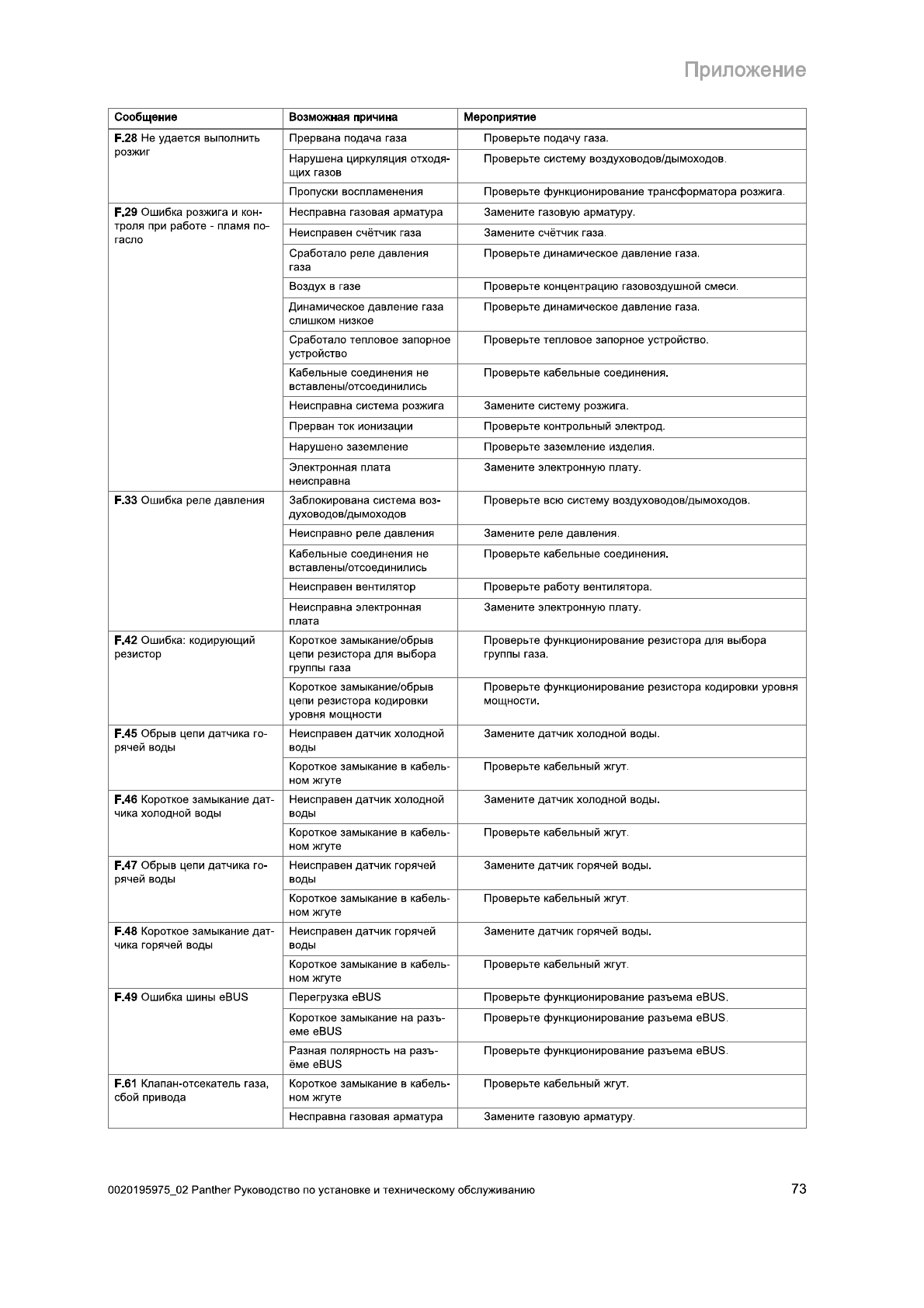 Приложение

| Сообщение | Возможная причина | Мероприятие |
|---|---|---|
| F.28 Не удается выполнить розжиг | Прервана подача газа | Проверьте подачу газа. |
| | Нарушена циркуляция отходящих газов | Проверьте систему воздуховодов/дымоходов. |
| | Пропуски воспламенения | Проверьте функционирование трансформатора розжига. |
| F.29 Ошибка розжига и контроля при работе - пламя погасло | Несправна газовая арматура | Замените газовую арматуру. |
| | Неисправен счётчик газа | Замените счётчик газа. |
| | Сработало реле давления газа | Проверьте динамическое давление газа. |
| | Воздух в газе | Проверьте концентрацию газовоздушной смеси. |
| | Динамическое давление газа слишком низкое | Проверьте динамическое давление газа. |
| | Сработало тепловое запорное устройство | Проверьте тепловое запорное устройство. |
| | Кабельные соединения не вставлены/отсоединились | Проверьте кабельные соединения. |
| | Неисправна система розжига | Замените систему розжига. |
| | Прерван ток ионизации | Проверьте контрольный электрод. |
| | Нарушено заземление | Проверьте заземление изделия. |
| | Электронная плата неисправна | Замените электронную плату. |
| F.33 Ошибка реле давления | Заблокирована система воздуховодов/дымоходов | Проверьте всю систему воздуховодов/дымоходов. |
| | Неисправно реле давления | Замените реле давления. |
| | Кабельные соединения не вставлены/отсоединились | Проверьте кабельные соединения. |
| | Неисправен вентилятор | Проверьте работу вентилятора. |
| | Неисправна электронная плата | Замените электронную плату. |
| F.42 Ошибка: кодирующий резистор | Короткое замыкание/обрыв цепи резистора для выбора группы газа | Проверьте функционирование резистора для выбора группы газа. |
| | Короткое замыкание/обрыв цепи резистора кодировки уровня мощности | Проверьте функционирование резистора кодировки уровня мощности. |
| F.45 Обрыв цепи датчика горячей воды | Неисправен датчик холодной воды | Замените датчик холодной воды. |
| | Короткое замыкание в кабельном жгуте | Проверьте кабельный жгут. |
| F.46 Короткое замыкание датчика холодной воды | Неисправен датчик холодной воды | Замените датчик холодной воды. |
| | Короткое замыкание в кабельном жгуте | Проверьте кабельный жгут. |
| F.47 Обрыв цепи датчика горячей воды | Неисправен датчик горячей воды | Замените датчик горячей воды. |
| | Короткое замыкание в кабельном жгуте | Проверьте кабельный жгут. |
| F.48 Короткое замыкание датчика горячей воды | Неисправен датчик горячей воды | Замените датчик горячей воды. |
| | Короткое замыкание в кабельном жгуте | Проверьте кабельный жгут. |
| F.49 Ошибка шины eBUS | Перегрузка eBUS | Проверьте функционирование разъема eBUS. |
| | Короткое замыкание на разъеме eBUS | Проверьте функционирование разъема eBUS. |
| | Разная полярность на разъёме eBUS | Проверьте функционирование разъема eBUS. |
| F.61 Клапан-отсекатель газа, сбой привода | Короткое замыкание в кабельном жгуте | Проверьте кабельный жгут. |
| | Несправна газовая арматура | Замените газовую арматуру. |

0020195975_02 Panther Руководство по установке и техническому обслуживанию 73